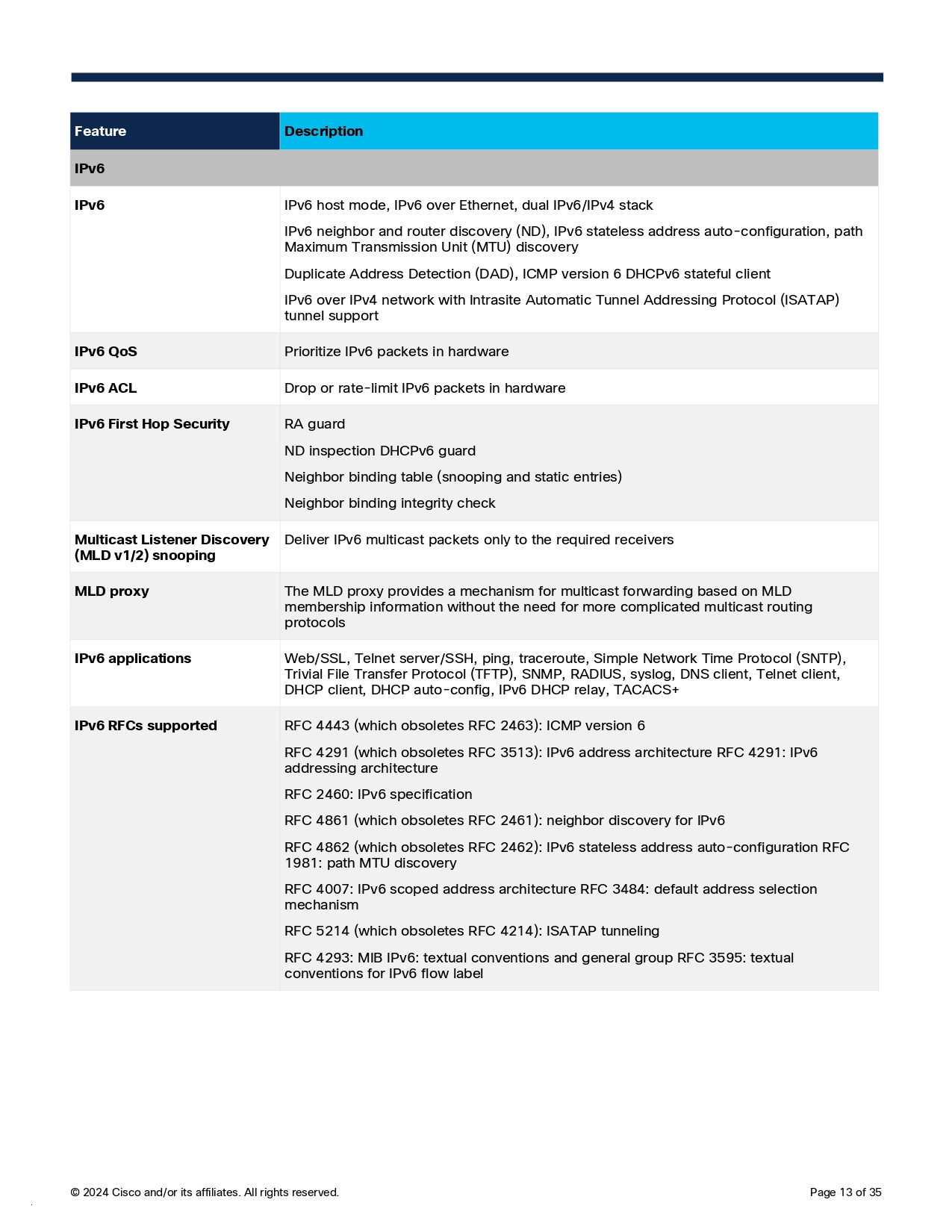 | Feature | Description |
|---|---|
| IPv6 | |
| IPv6 | IPv6 host mode, IPv6 over Ethernet, dual IPv6/IPv4 stack<br>IPv6 neighbor and router discovery (ND), IPv6 stateless address auto-configuration, path Maximum Transmission Unit (MTU) discovery<br>Duplicate Address Detection (DAD), ICMP version 6 DHCPv6 stateful client<br>IPv6 over IPv4 network with Intrasite Automatic Tunnel Addressing Protocol (ISATAP) tunnel support |
| IPv6 QoS | Prioritize IPv6 packets in hardware |
| IPv6 ACL | Drop or rate-limit IPv6 packets in hardware |
| IPv6 First Hop Security | RA guard<br>ND inspection DHCPv6 guard<br>Neighbor binding table (snooping and static entries)<br>Neighbor binding integrity check |
| Multicast Listener Discovery (MLD v1/2) snooping | Deliver IPv6 multicast packets only to the required receivers |
| MLD proxy | The MLD proxy provides a mechanism for multicast forwarding based on MLD membership information without the need for more complicated multicast routing protocols |
| IPv6 applications | Web/SSL, Telnet server/SSH, ping, traceroute, Simple Network Time Protocol (SNTP), Trivial File Transfer Protocol (TFTP), SNMP, RADIUS, syslog, DNS client, Telnet client, DHCP client, DHCP auto-config, IPv6 DHCP relay, TACACS+ |
| IPv6 RFCs supported | RFC 4443 (which obsoletes RFC 2463): ICMP version 6<br>RFC 4291 (which obsoletes RFC 3513): IPv6 address architecture RFC 4291: IPv6 addressing architecture<br>RFC 2460: IPv6 specification<br>RFC 4861 (which obsoletes RFC 2461): neighbor discovery for IPv6<br>RFC 4862 (which obsoletes RFC 2462): IPv6 stateless address auto-configuration RFC 1981: path MTU discovery<br>RFC 4007: IPv6 scoped address architecture RFC 3484: default address selection mechanism<br>RFC 5214 (which obsoletes RFC 4214): ISATAP tunneling<br>RFC 4293: MIB IPv6: textual conventions and general group RFC 3595: textual conventions for IPv6 flow label |

© 2024 Cisco and/or its affiliates. All rights reserved.

Page 13 of 35